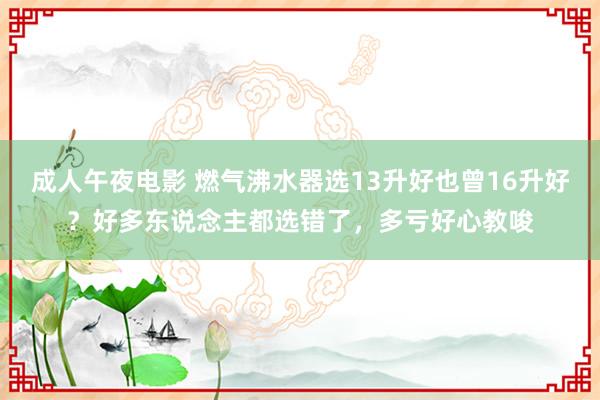 成人午夜电影 燃气沸水器选13升好也曾16升好？好多东说念主都选错了，多亏好心教唆